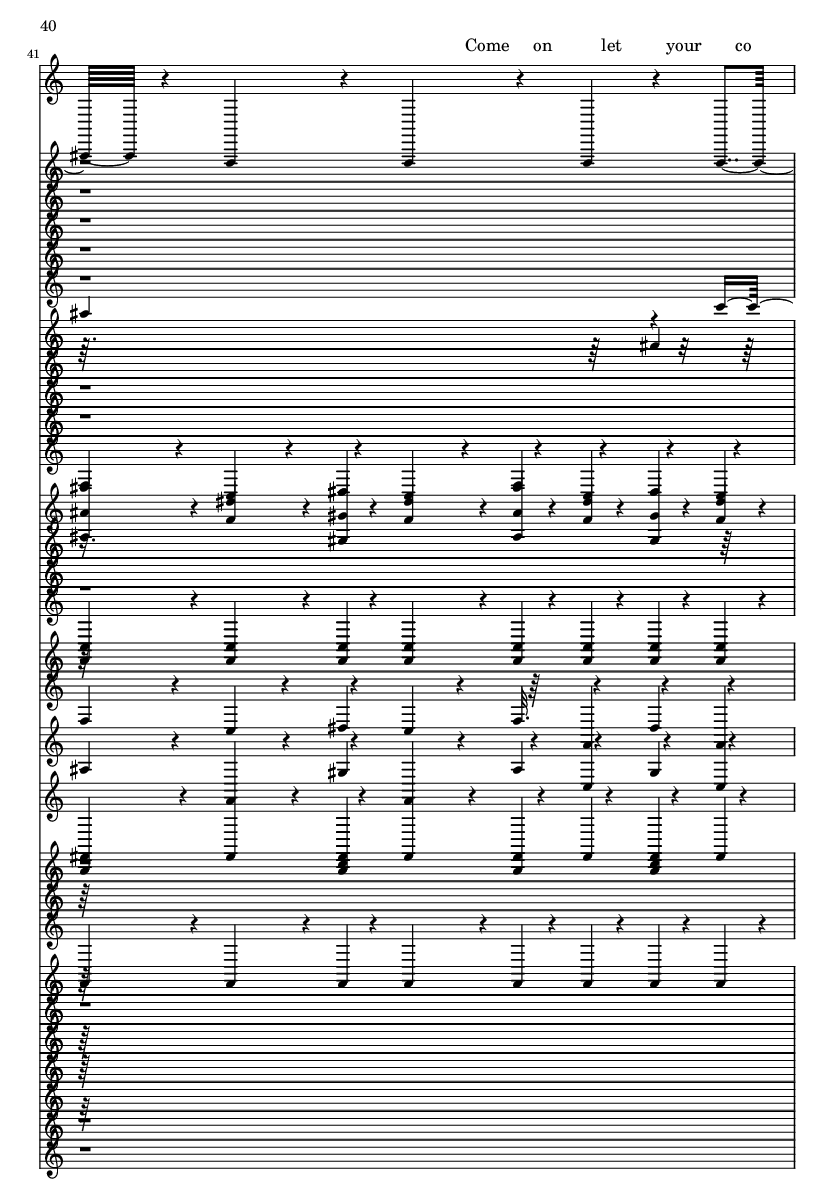 40

41

Come on let your co